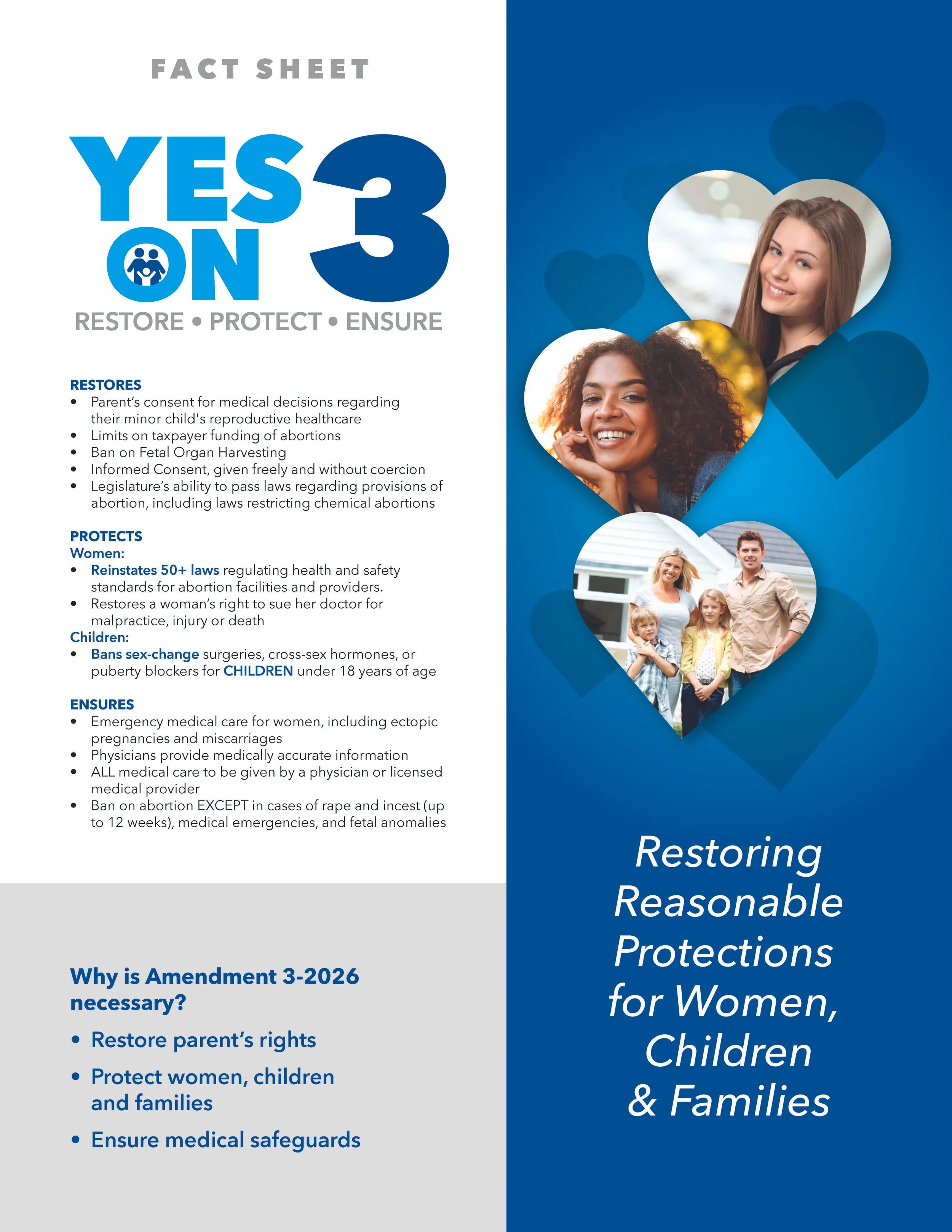 FACT SHEET

YES ON 3

RESTORE • PROTECT • ENSURE

RESTORES
• Parent's consent for medical decisions regarding their minor child's reproductive healthcare
• Limits on taxpayer funding of abortions
• Ban on Fetal Organ Harvesting
• Informed Consent, given freely and without coercion
• Legislature's ability to pass laws regarding provisions of abortion, including laws restricting chemical abortions

PROTECTS
Women:
• Reinstates 50+ laws regulating health and safety standards for abortion facilities and providers.
• Restores a woman's right to sue her doctor for malpractice, injury or death
Children:
• Bans sex-change surgeries, cross-sex hormones, or puberty blockers for CHILDREN under 18 years of age

ENSURES
• Emergency medical care for women, including ectopic pregnancies and miscarriages
• Physicians provide medically accurate information
• ALL medical care to be given by a physician or licensed medical provider
• Ban on abortion EXCEPT in cases of rape and incest (up to 12 weeks), medical emergencies, and fetal anomalies

Why is Amendment 3-2026 necessary?

• Restore parent's rights
• Protect women, children and families
• Ensure medical safeguards

Restoring Reasonable Protections for Women, Children & Families